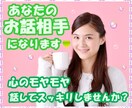 あなたの
お話相手
になります

心のモヤモヤ
話してスッキリしませんか？